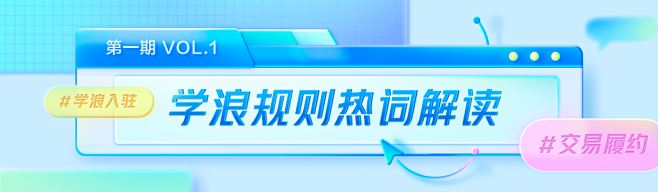 第一期 VOL.1

#学浪入驻

学浪规则热词解读

#交易履约